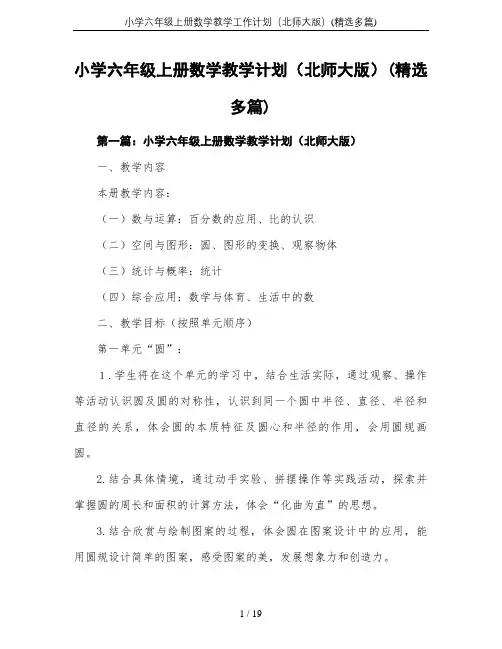 小学六年级上册数学教学工作计划（北师大版）(精选多篇)

小学六年级上册数学教学计划（北师大版）(精选多篇)

第一篇：小学六年级上册数学教学计划（北师大版）

一、教学内容

本册教学内容：

（一）数与运算：百分数的应用、比的认识

（二）空间与图形：圆、图形的变换、观察物体

（三）统计与概率：统计

（四）综合应用：数学与体育、生活中的数

二、教学目标（按照单元顺序）

第一单元“圆”：

1.学生将在这个单元的学习中，结合生活实际，通过观察、操作等活动认识圆及圆的对称性，认识到同一个圆中半径、直径、半径和直径的关系，体会圆的本质特征及圆心和半径的作用，会用圆规画圆。

2.结合具体情境，通过动手实验、拼摆操作等实践活动，探索并掌握圆的周长和面积的计算方法，体会“化曲为直”的思想。

3.结合欣赏与绘制图案的过程，体会圆在图案设计中的应用，能用圆规设计简单的图案，感受图案的美，发展想象力和创造力。

1 / 19